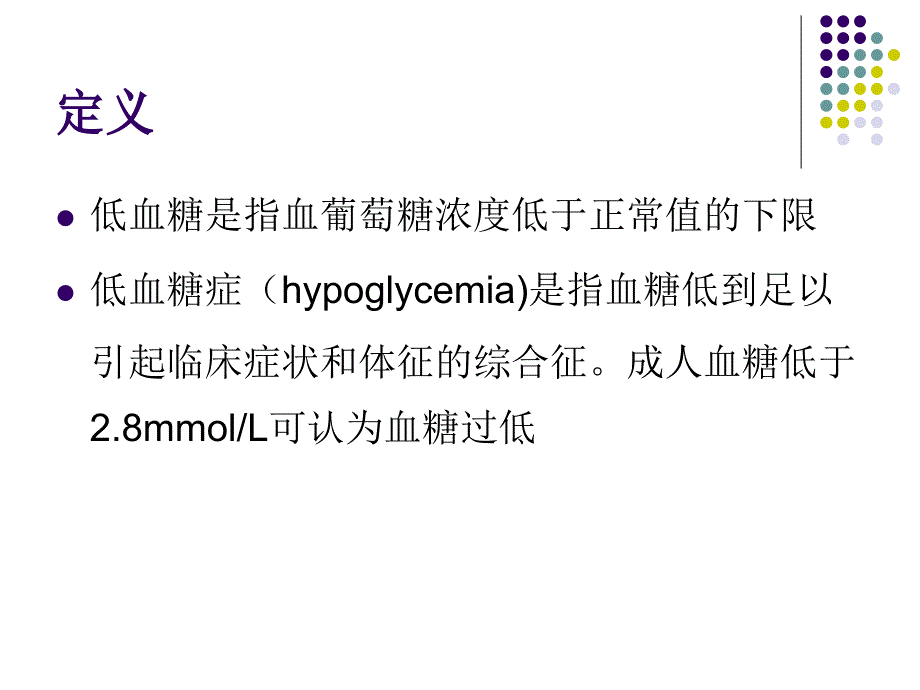 定义

低血糖是指血葡萄糖浓度低于正常值的下限

低血糖症（hypoglycemia)是指血糖低到足以引起临床症状和体征的综合征。成人血糖低于2.8mmol/L可认为血糖过低